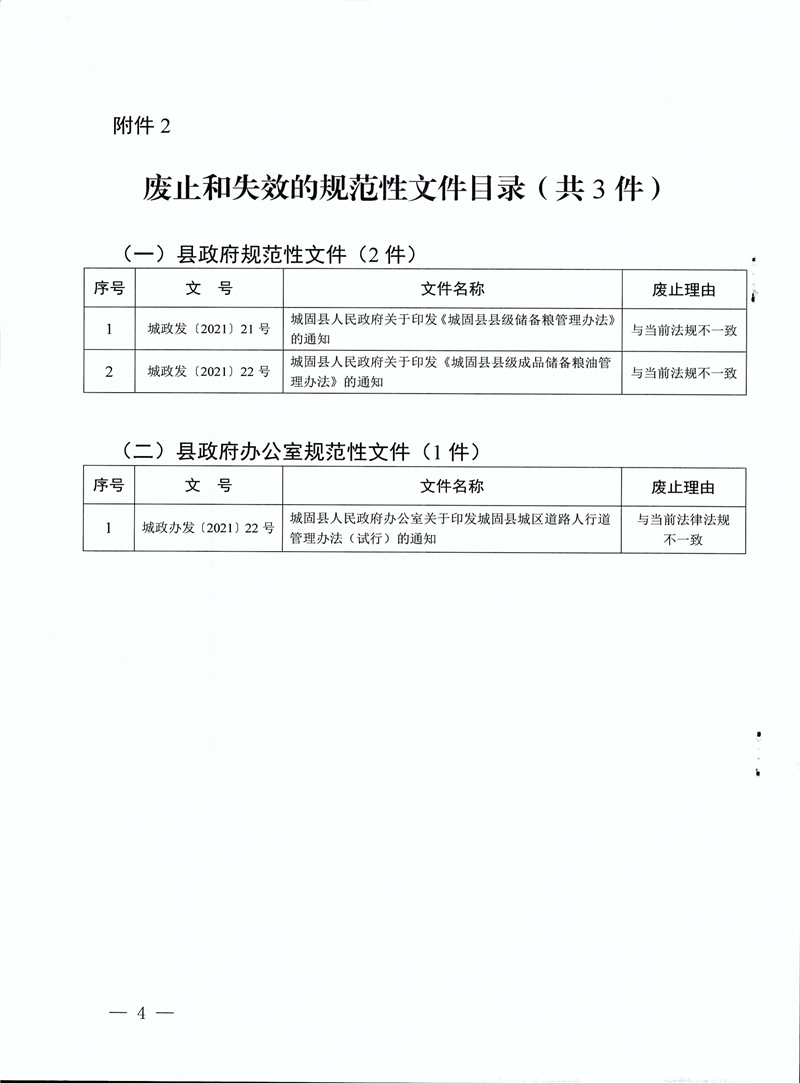 附件 2

废止和失效的规范性文件目录（共 3 件）

（一）县政府规范性文件（2 件）

| 序号 | 文　号 | 文件名称 | 废止理由 |
|---|---|---|---|
| 1 | 城政发〔2021〕21 号 | 城固县人民政府关于印发《城固县县级储备粮管理办法》的通知 | 与当前法规不一致 |
| 2 | 城政发〔2021〕22 号 | 城固县人民政府关于印发《城固县县级成品储备粮油管理办法》的通知 | 与当前法规不一致 |

（二）县政府办公室规范性文件（1 件）

| 序号 | 文　号 | 文件名称 | 废止理由 |
|---|---|---|---|
| 1 | 城政办发〔2021〕22 号 | 城固县人民政府办公室关于印发城固县城区道路人行道管理办法（试行）的通知 | 与当前法律法规不一致 |

— 4 —